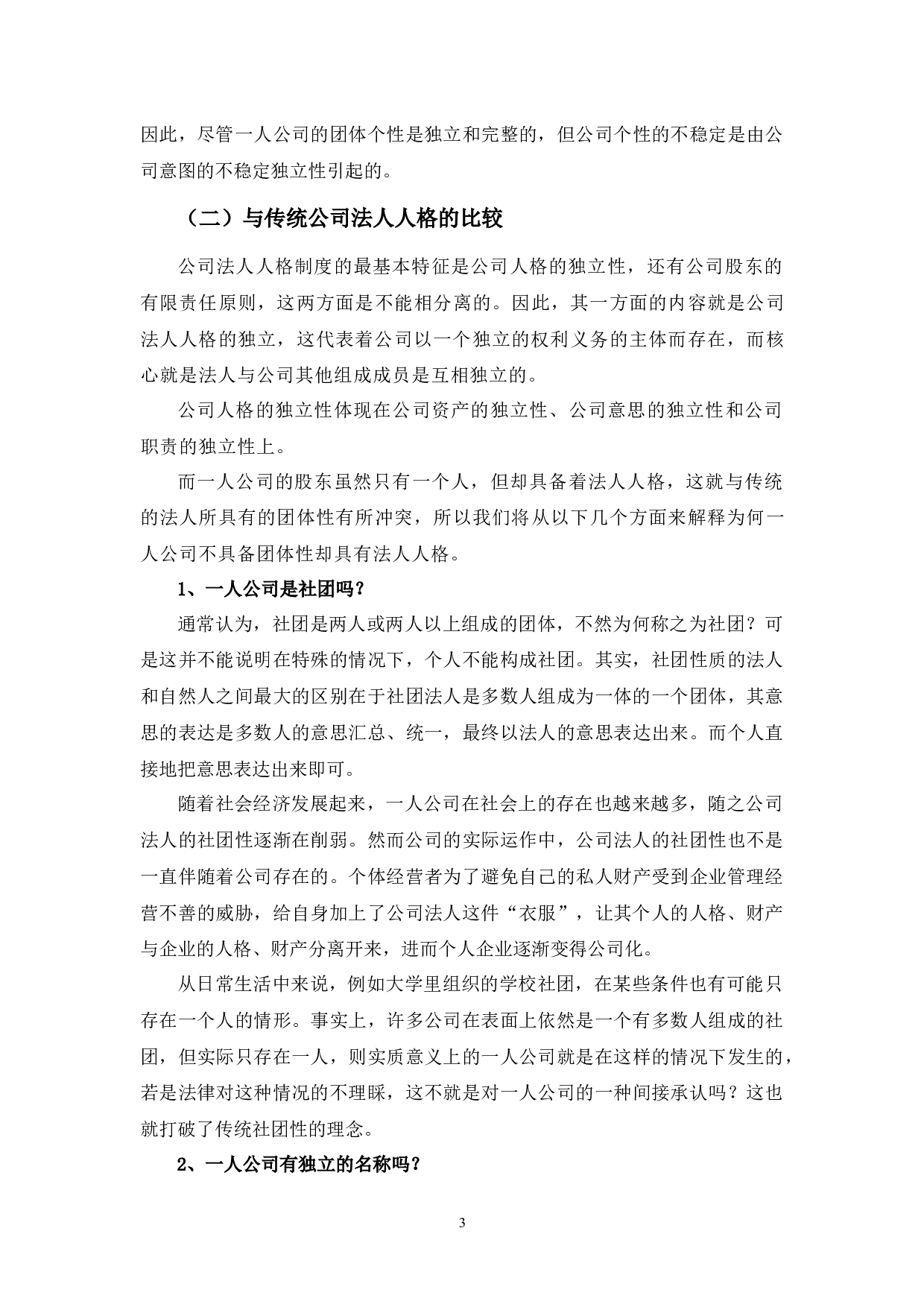 因此，尽管一人公司的团体个性是独立和完整的，但公司个性的不稳定是由公司意图的不稳定独立性引起的。

（二）与传统公司法人人格的比较

公司法人人格制度的最基本特征是公司人格的独立性，还有公司股东的有限责任原则，这两方面是不能相分离的。因此，其一方面的内容就是公司法人人格的独立，这代表着公司以一个独立的权利义务的主体而存在，而核心就是法人与公司其他组成成员是互相独立的。

公司人格的独立性体现在公司资产的独立性、公司意思的独立性和公司职责的独立性上。

而一人公司的股东虽然只有一个人，但却具备着法人人格，这就与传统的法人所具有的团体性有所冲突，所以我们将从以下几个方面来解释为何一人公司不具备团体性却具有法人人格。

1、一人公司是社团吗？

通常认为，社团是两人或两人以上组成的团体，不然为何称之为社团？可是这并不能说明在特殊的情况下，个人不能构成社团。其实，社团性质的法人和自然人之间最大的区别在于社团法人是多数人组成为一体的一个团体，其意思的表达是多数人的意思汇总、统一，最终以法人的意思表达出来。而个人直接地把意思表达出来即可。

随着社会经济发展起来，一人公司在社会上的存在也越来越多，随之公司法人的社团性逐渐在削弱。然而公司的实际运作中，公司法人的社团性也不是一直伴随着公司存在的。个体经营者为了避免自己的私人财产受到企业管理经营不善的威胁，给自身加上了公司法人这件“衣服”，让其个人的人格、财产与企业的人格、财产分离开来，进而个人企业逐渐变得公司化。

从日常生活中来说，例如大学里组织的学校社团，在某些条件也有可能只存在一个人的情形。事实上，许多公司在表面上依然是一个有多数人组成的社团，但实际只存在一人，则实质意义上的一人公司就是在这样的情况下发生的，若是法律对这种情况的不理睬，这不就是对一人公司的一种间接承认吗？这也就打破了传统社团性的理念。

2、一人公司有独立的名称吗？

3